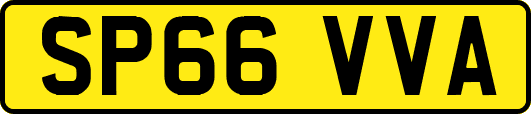 SP66 VVA